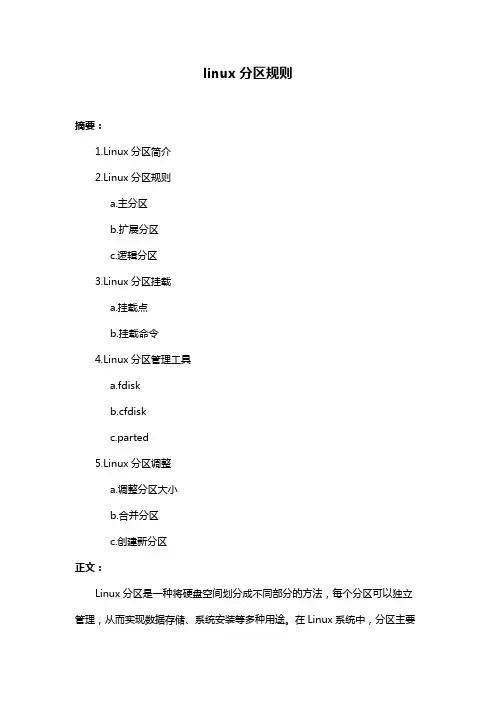 linux 分区规则

摘要：

1.Linux 分区简介

2.Linux 分区规则

a.主分区

b.扩展分区

c.逻辑分区

3.Linux 分区挂载

a.挂载点

b.挂载命令

4.Linux 分区管理工具

a.fdisk

b.cfdisk

c.parted

5.Linux 分区调整

a.调整分区大小

b.合并分区

c.创建新分区

正文：

Linux 分区是一种将硬盘空间划分成不同部分的方法，每个分区可以独立管理，从而实现数据存储、系统安装等多种用途。在 Linux 系统中，分区主要